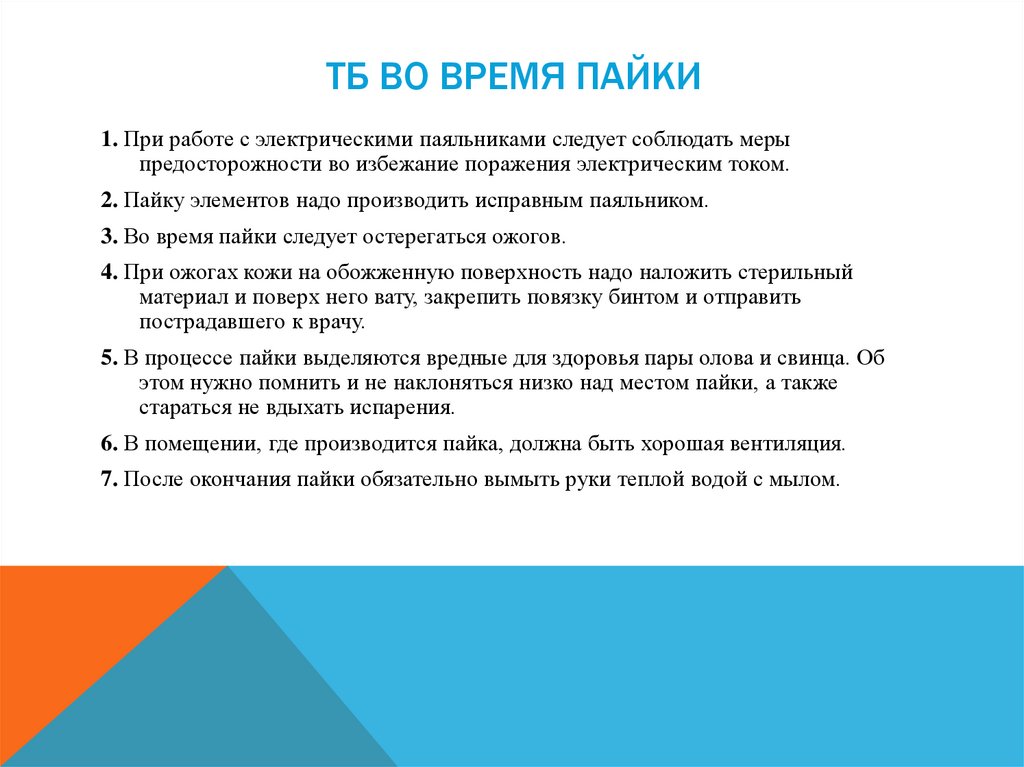 ТБ ВО ВРЕМЯ ПАЙКИ

1. При работе с электрическими паяльниками следует соблюдать меры предосторожности во избежание поражения электрическим током.

2. Пайку элементов надо производить исправным паяльником.

3. Во время пайки следует остерегаться ожогов.

4. При ожогах кожи на обожженную поверхность надо наложить стерильный материал и поверх него вату, закрепить повязку бинтом и отправить пострадавшего к врачу.

5. В процессе пайки выделяются вредные для здоровья пары олова и свинца. Об этом нужно помнить и не наклоняться низко над местом пайки, а также стараться не вдыхать испарения.

6. В помещении, где производится пайка, должна быть хорошая вентиляция.

7. После окончания пайки обязательно вымыть руки теплой водой с мылом.